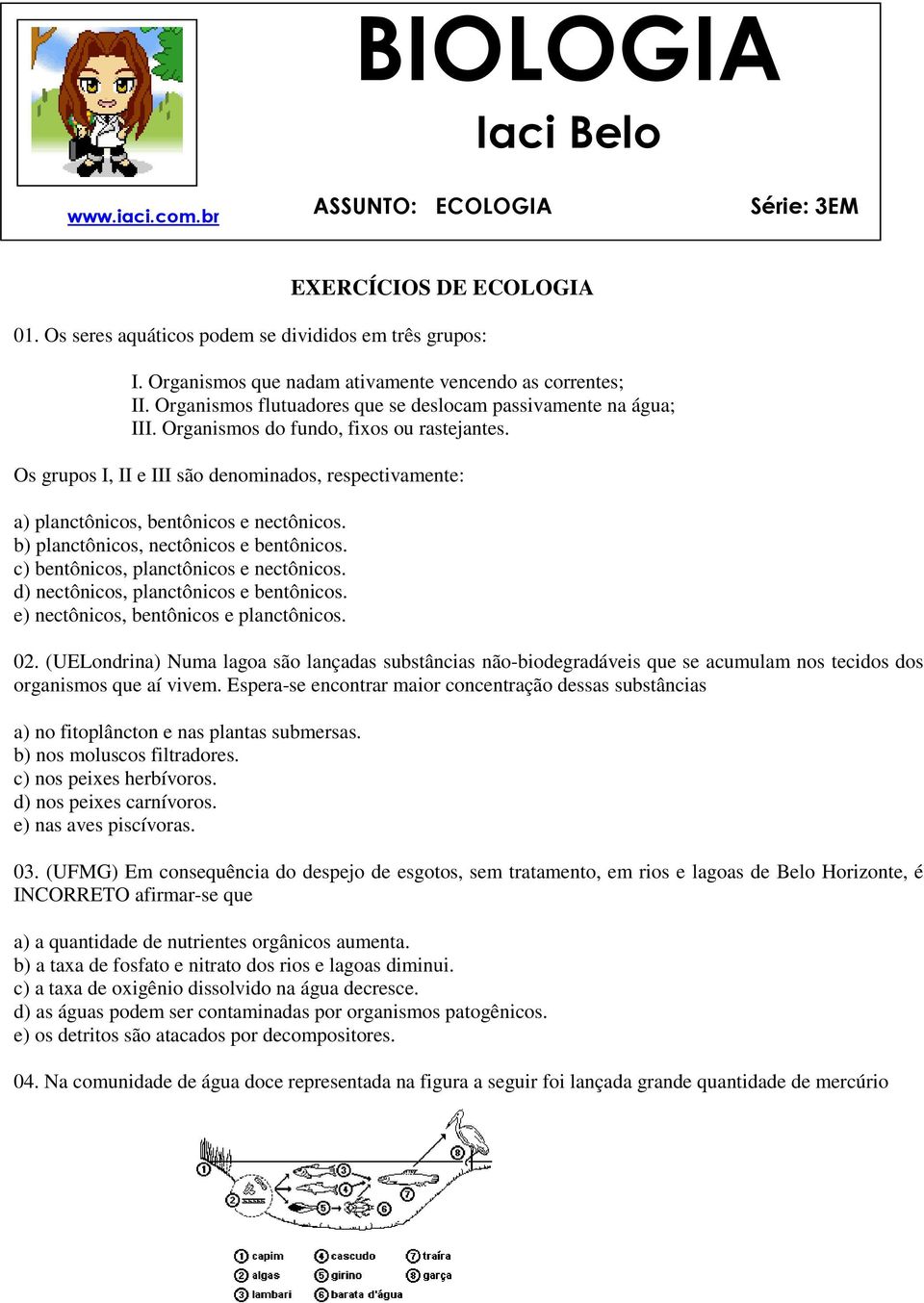 BIOLOGIA
Iaci Belo

www.iaci.com.br ASSUNTO: ECOLOGIA Série: 3EM

EXERCÍCIOS DE ECOLOGIA

01. Os seres aquáticos podem se divididos em três grupos:

I. Organismos que nadam ativamente vencendo as correntes;
II. Organismos flutuadores que se deslocam passivamente na água;
III. Organismos do fundo, fixos ou rastejantes.

Os grupos I, II e III são denominados, respectivamente:

a) planctônicos, bentônicos e nectônicos.
b) planctônicos, nectônicos e bentônicos.
c) bentônicos, planctônicos e nectônicos.
d) nectônicos, planctônicos e bentônicos.
e) nectônicos, bentônicos e planctônicos.

02. (UELondrina) Numa lagoa são lançadas substâncias não-biodegradáveis que se acumulam nos tecidos dos organismos que aí vivem. Espera-se encontrar maior concentração dessas substâncias

a) no fitoplâncton e nas plantas submersas.
b) nos moluscos filtradores.
c) nos peixes herbívoros.
d) nos peixes carnívoros.
e) nas aves piscívoras.

03. (UFMG) Em consequência do despejo de esgotos, sem tratamento, em rios e lagoas de Belo Horizonte, é INCORRETO afirmar-se que

a) a quantidade de nutrientes orgânicos aumenta.
b) a taxa de fosfato e nitrato dos rios e lagoas diminui.
c) a taxa de oxigênio dissolvido na água decresce.
d) as águas podem ser contaminadas por organismos patogênicos.
e) os detritos são atacados por decompositores.

04. Na comunidade de água doce representada na figura a seguir foi lançada grande quantidade de mercúrio

1 2 3 4 5 6 7 8

1 capim
2 algas
3 lambari
4 cascudo
5 girino
6 barata d'água
7 traíra
8 garça